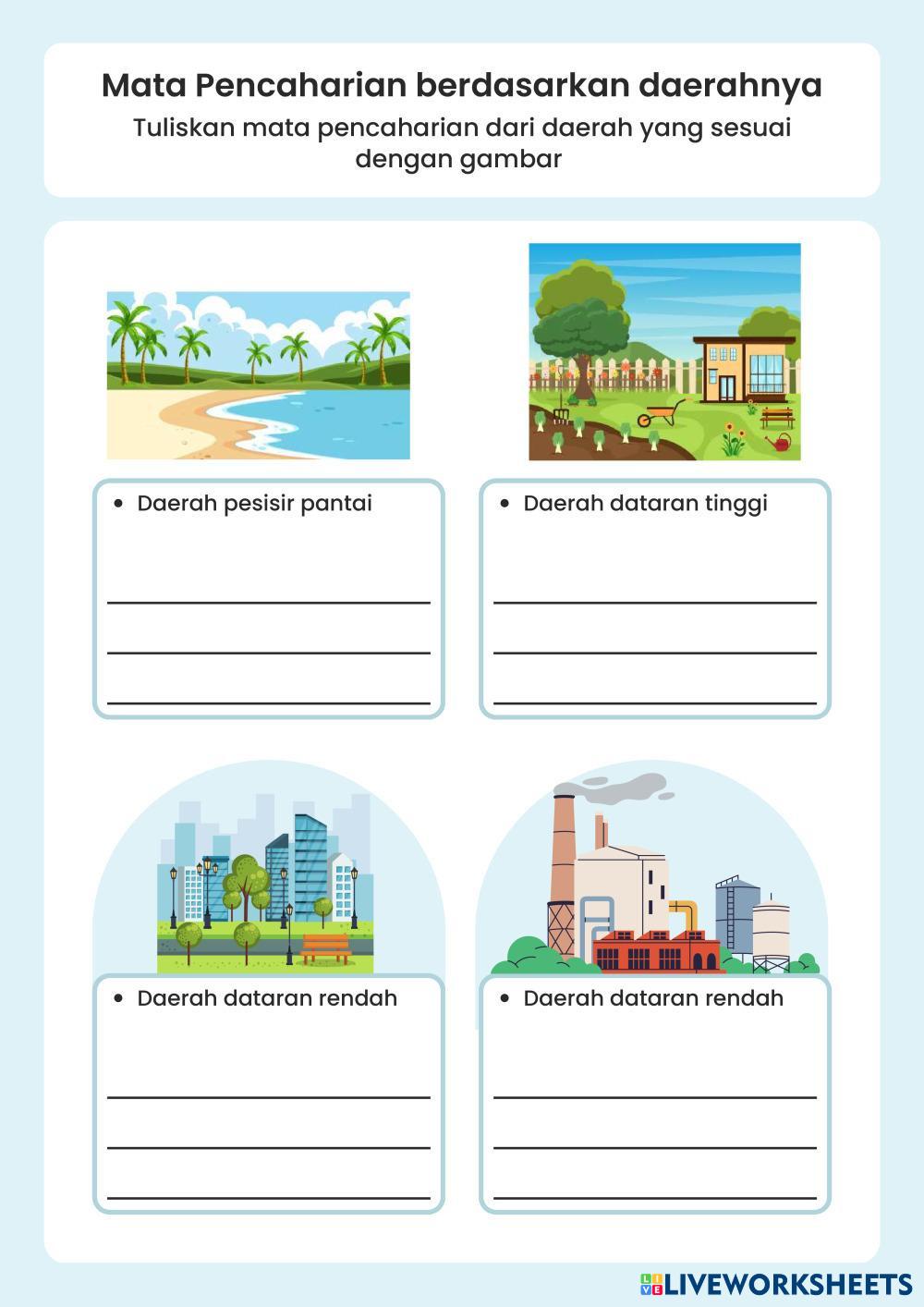 Mata Pencaharian berdasarkan daerahnya

Tuliskan mata pencaharian dari daerah yang sesuai dengan gambar

• Daerah pesisir pantai

____
____
____

• Daerah dataran tinggi

____
____
____

• Daerah dataran rendah

____
____
____

• Daerah dataran rendah

____
____
____

LIVEWORKSHEETS